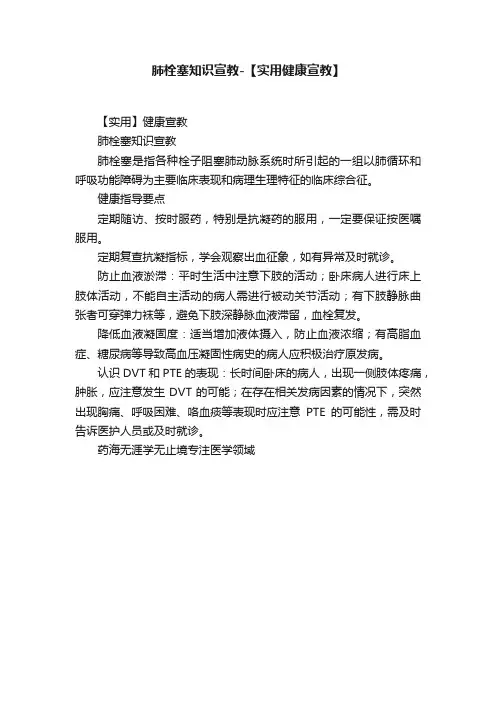 肺栓塞知识宣教-【实用健康宣教】

【实用】健康宣教

肺栓塞知识宣教

肺栓塞是指各种栓子阻塞肺动脉系统时所引起的一组以肺循环和呼吸功能障碍为主要临床表现和病理生理特征的临床综合征。

健康指导要点

定期随访、按时服药，特别是抗凝药的服用，一定要保证按医嘱服用。

定期复查抗凝指标，学会观察出血征象，如有异常及时就诊。

防止血液淤滞：平时生活中注意下肢的活动；卧床病人进行床上肢体活动，不能自主活动的病人需进行被动关节活动；有下肢静脉曲张者可穿弹力袜等，避免下肢深静脉血液滞留，血栓复发。

降低血液凝固度：适当增加液体摄入，防止血液浓缩；有高脂血症、糖尿病等导致高血压凝固性病史的病人应积极治疗原发病。

认识 DVT 和 PTE 的表现：长时间卧床的病人，出现一侧肢体疼痛，肿胀，应注意发生 DVT 的可能；在存在相关发病因素的情况下，突然出现胸痛、呼吸困难、咯血痰等表现时应注意 PTE 的可能性，需及时告诉医护人员或及时就诊。

药海无涯学无止境专注医学领域